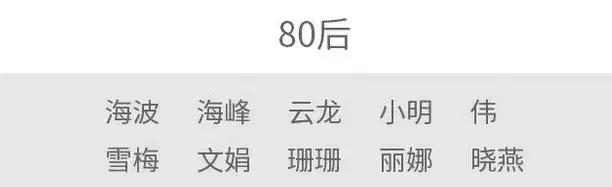 80后

海波 海峰 云龙 小明 伟
雪梅 文娟 珊珊 丽娜 晓燕